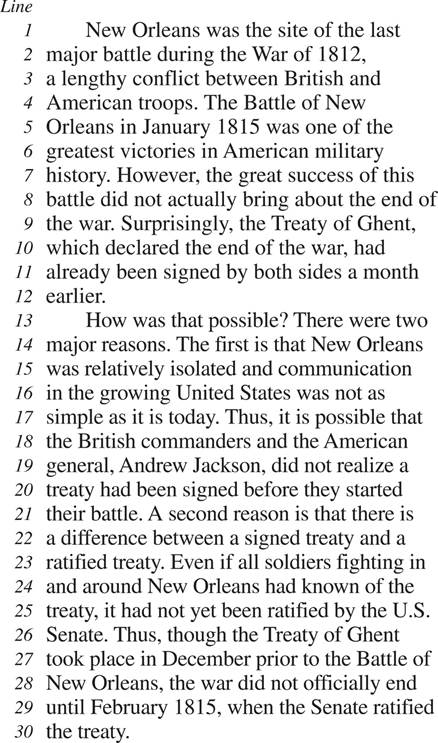 Line

1 New Orleans was the site of the last
2 major battle during the War of 1812,
3 a lengthy conflict between British and
4 American troops. The Battle of New
5 Orleans in January 1815 was one of the
6 greatest victories in American military
7 history. However, the great success of this
8 battle did not actually bring about the end of
9 the war. Surprisingly, the Treaty of Ghent,
10 which declared the end of the war, had
11 already been signed by both sides a month
12 earlier.
13 How was that possible? There were two
14 major reasons. The first is that New Orleans
15 was relatively isolated and communication
16 in the growing United States was not as
17 simple as it is today. Thus, it is possible that
18 the British commanders and the American
19 general, Andrew Jackson, did not realize a
20 treaty had been signed before they started
21 their battle. A second reason is that there is
22 a difference between a signed treaty and a
23 ratified treaty. Even if all soldiers fighting in
24 and around New Orleans had known of the
25 treaty, it had not yet been ratified by the U.S.
26 Senate. Thus, though the Treaty of Ghent
27 took place in December prior to the Battle of
28 New Orleans, the war did not officially end
29 until February 1815, when the Senate ratified
30 the treaty.